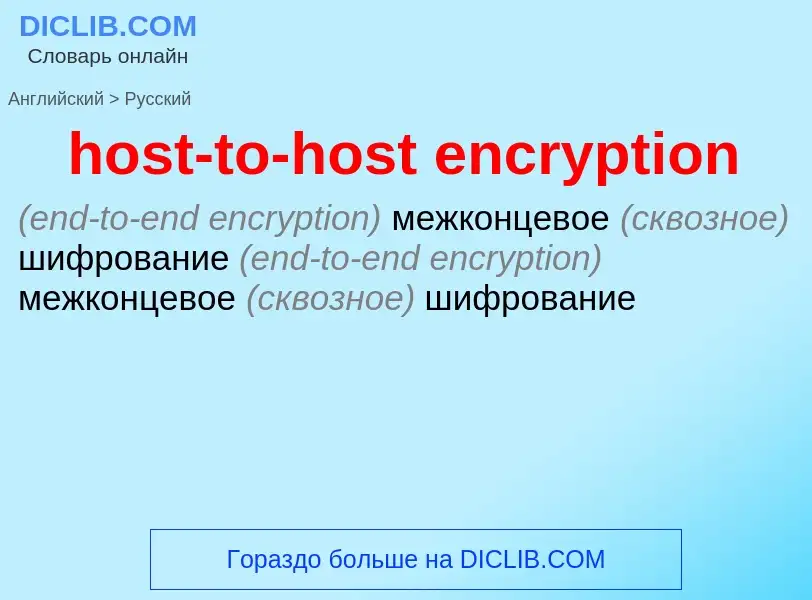 DICLIB.COM
Словарь онлайн

Английский > Русский

host-to-host encryption

(end-to-end encryption) межконцевое (сквозное) шифрование (end-to-end encryption) межконцевое (сквозное) шифрование

Гораздо больше на DICLIB.COM